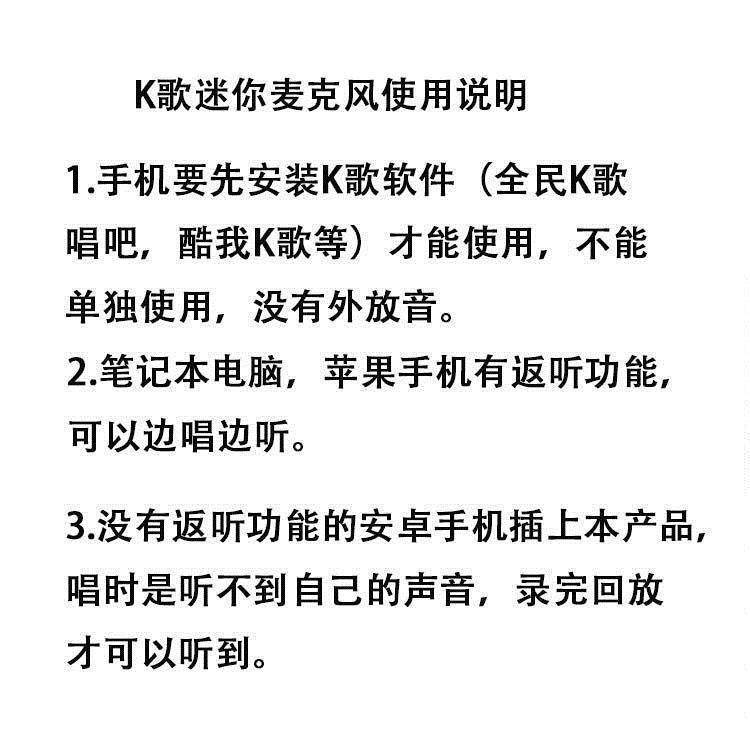 K歌迷你麦克风使用说明

1.手机要先安装K歌软件（全民K歌唱吧，酷我K歌等）才能使用，不能单独使用，没有外放音。
2.笔记本电脑，苹果手机有返听功能，可以边唱边听。

3.没有返听功能的安卓手机插上本产品，唱时是听不到自己的声音，录完回放才可以听到。